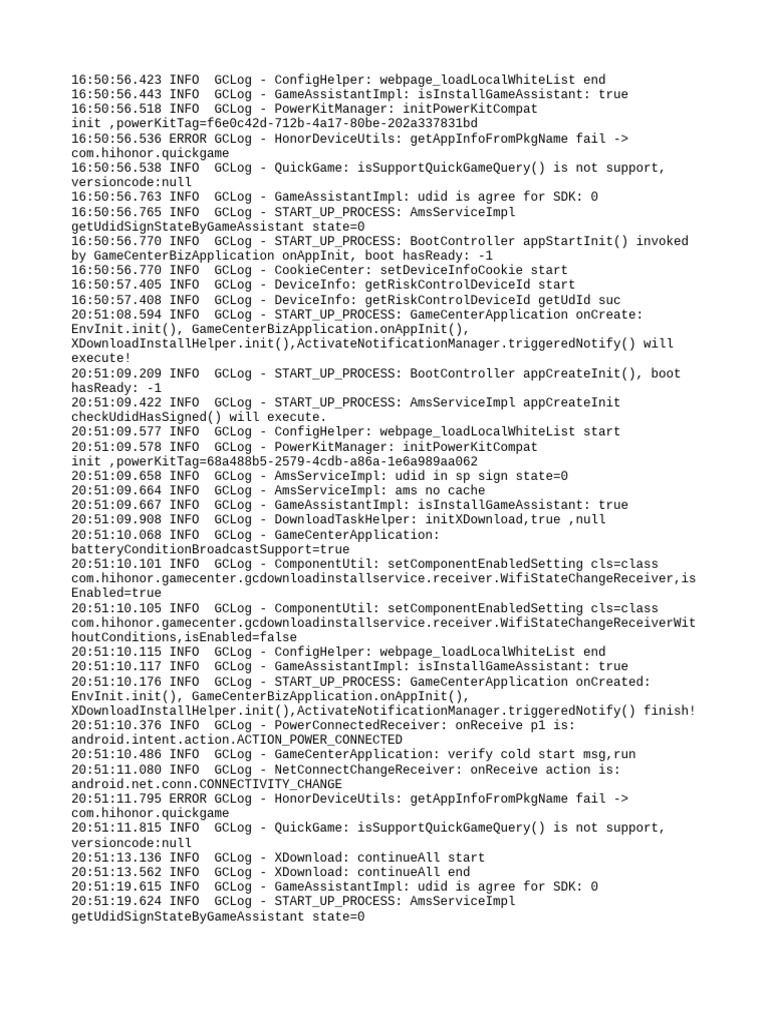 16:50:56.423 INFO  GCLog - ConfigHelper: webpage_loadLocalWhiteList end
16:50:56.443 INFO  GCLog - GameAssistantImpl: isInstallGameAssistant: true
16:50:56.518 INFO  GCLog - PowerKitManager: initPowerKitCompat init ,powerKitTag=f6e0c42d-712b-4a17-80be-202a337831bd
16:50:56.536 ERROR GCLog - HonorDeviceUtils: getAppInfoFromPkgName fail -> com.hihonor.quickgame
16:50:56.538 INFO  GCLog - QuickGame: isSupportQuickGameQuery() is not support, versioncode:null
16:50:56.763 INFO  GCLog - GameAssistantImpl: udid is agree for SDK: 0
16:50:56.765 INFO  GCLog - START_UP_PROCESS: AmsServiceImpl getUdidSignStateByGameAssistant state=0
16:50:56.770 INFO  GCLog - START_UP_PROCESS: BootController appStartInit() invoked by GameCenterBizApplication onAppInit, boot hasReady: -1
16:50:56.770 INFO  GCLog - CookieCenter: setDeviceInfoCookie start
16:50:57.405 INFO  GCLog - DeviceInfo: getRiskControlDeviceId start
16:50:57.408 INFO  GCLog - DeviceInfo: getRiskControlDeviceId getUdId suc
20:51:08.594 INFO  GCLog - START_UP_PROCESS: GameCenterApplication onCreate: EnvInit.init(), GameCenterBizApplication.onAppInit(), XDownloadInstallHelper.init(),ActivateNotificationManager.triggeredNotify() will execute!
20:51:09.209 INFO  GCLog - START_UP_PROCESS: BootController appCreateInit(), boot hasReady: -1
20:51:09.422 INFO  GCLog - START_UP_PROCESS: AmsServiceImpl appCreateInit checkUdidHasSigned() will execute.
20:51:09.577 INFO  GCLog - ConfigHelper: webpage_loadLocalWhiteList start
20:51:09.578 INFO  GCLog - PowerKitManager: initPowerKitCompat init ,powerKitTag=68a488b5-2579-4cdb-a86a-1e6a989aa062
20:51:09.658 INFO  GCLog - AmsServiceImpl: udid in sp sign state=0
20:51:09.664 INFO  GCLog - AmsServiceImpl: ams no cache
20:51:09.667 INFO  GCLog - GameAssistantImpl: isInstallGameAssistant: true
20:51:09.908 INFO  GCLog - DownloadTaskHelper: initXDownload,true ,null
20:51:10.068 INFO  GCLog - GameCenterApplication: batteryConditionBroadcastSupport=true
20:51:10.101 INFO  GCLog - ComponentUtil: setComponentEnabledSetting cls=class com.hihonor.gamecenter.gcdownloadinstallservice.receiver.WifiStateChangeReceiver,isEnabled=true
20:51:10.105 INFO  GCLog - ComponentUtil: setComponentEnabledSetting cls=class com.hihonor.gamecenter.gcdownloadinstallservice.receiver.WifiStateChangeReceiverWithoutConditions,isEnabled=false
20:51:10.115 INFO  GCLog - ConfigHelper: webpage_loadLocalWhiteList end
20:51:10.117 INFO  GCLog - GameAssistantImpl: isInstallGameAssistant: true
20:51:10.176 INFO  GCLog - START_UP_PROCESS: GameCenterApplication onCreated: EnvInit.init(), GameCenterBizApplication.onAppInit(), XDownloadInstallHelper.init(),ActivateNotificationManager.triggeredNotify() finish!
20:51:10.376 INFO  GCLog - PowerConnectedReceiver: onReceive p1 is: android.intent.action.ACTION_POWER_CONNECTED
20:51:10.486 INFO  GCLog - GameCenterApplication: verify cold start msg,run
20:51:11.080 INFO  GCLog - NetConnectChangeReceiver: onReceive action is: android.net.conn.CONNECTIVITY_CHANGE
20:51:11.795 ERROR GCLog - HonorDeviceUtils: getAppInfoFromPkgName fail -> com.hihonor.quickgame
20:51:11.815 INFO  GCLog - QuickGame: isSupportQuickGameQuery() is not support, versioncode:null
20:51:13.136 INFO  GCLog - XDownload: continueAll start
20:51:13.562 INFO  GCLog - XDownload: continueAll end
20:51:19.615 INFO  GCLog - GameAssistantImpl: udid is agree for SDK: 0
20:51:19.624 INFO  GCLog - START_UP_PROCESS: AmsServiceImpl getUdidSignStateByGameAssistant state=0